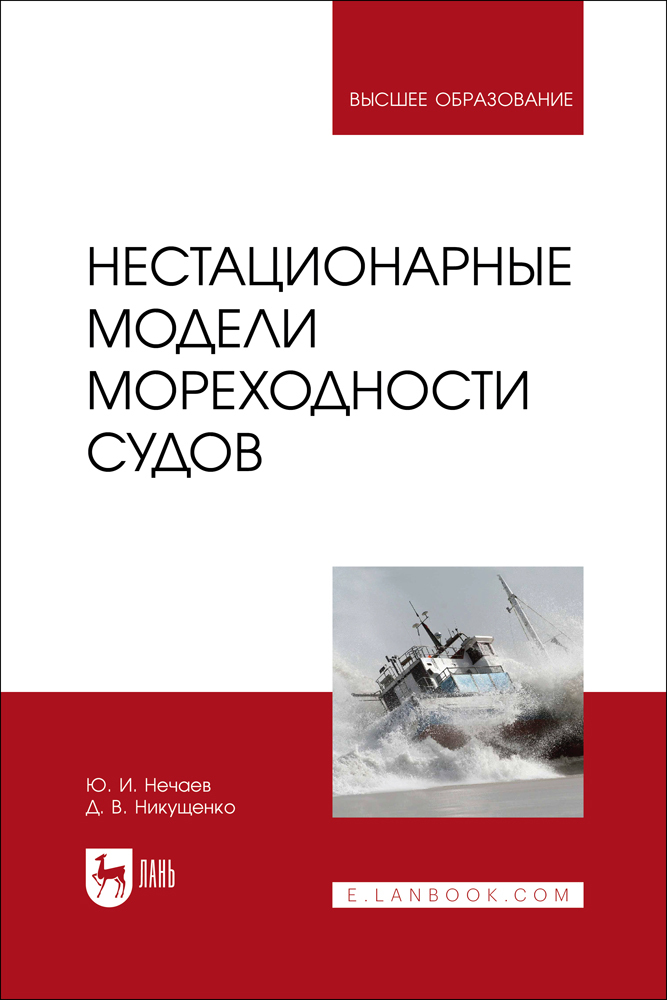 ВЫСШЕЕ ОБРАЗОВАНИЕ

НЕСТАЦИОНАРНЫЕ МОДЕЛИ МОРЕХОДНОСТИ СУДОВ

Ю. И. Нечаев
Д. В. Никущенко

ЛАНЬ

E.LANBOOK.COM